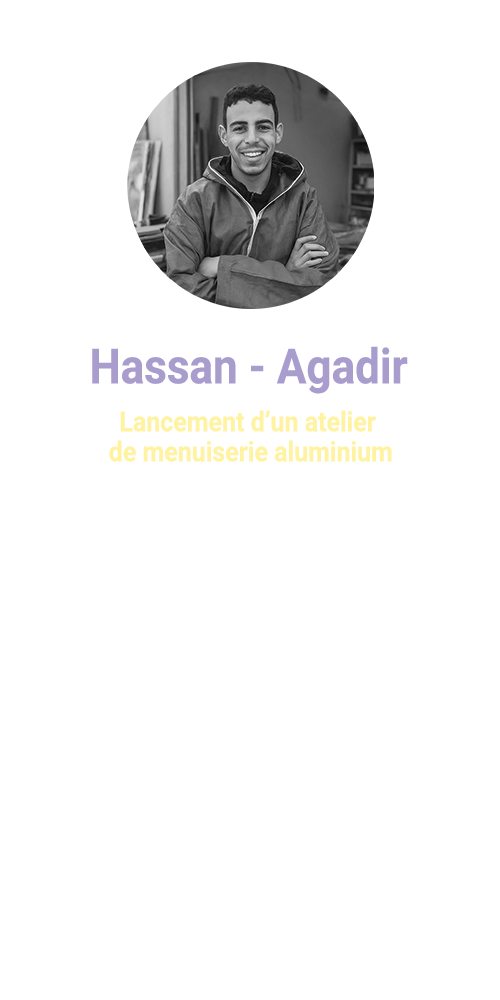 Hassan - Agadir

Lancement d'un atelier de menuiserie aluminium